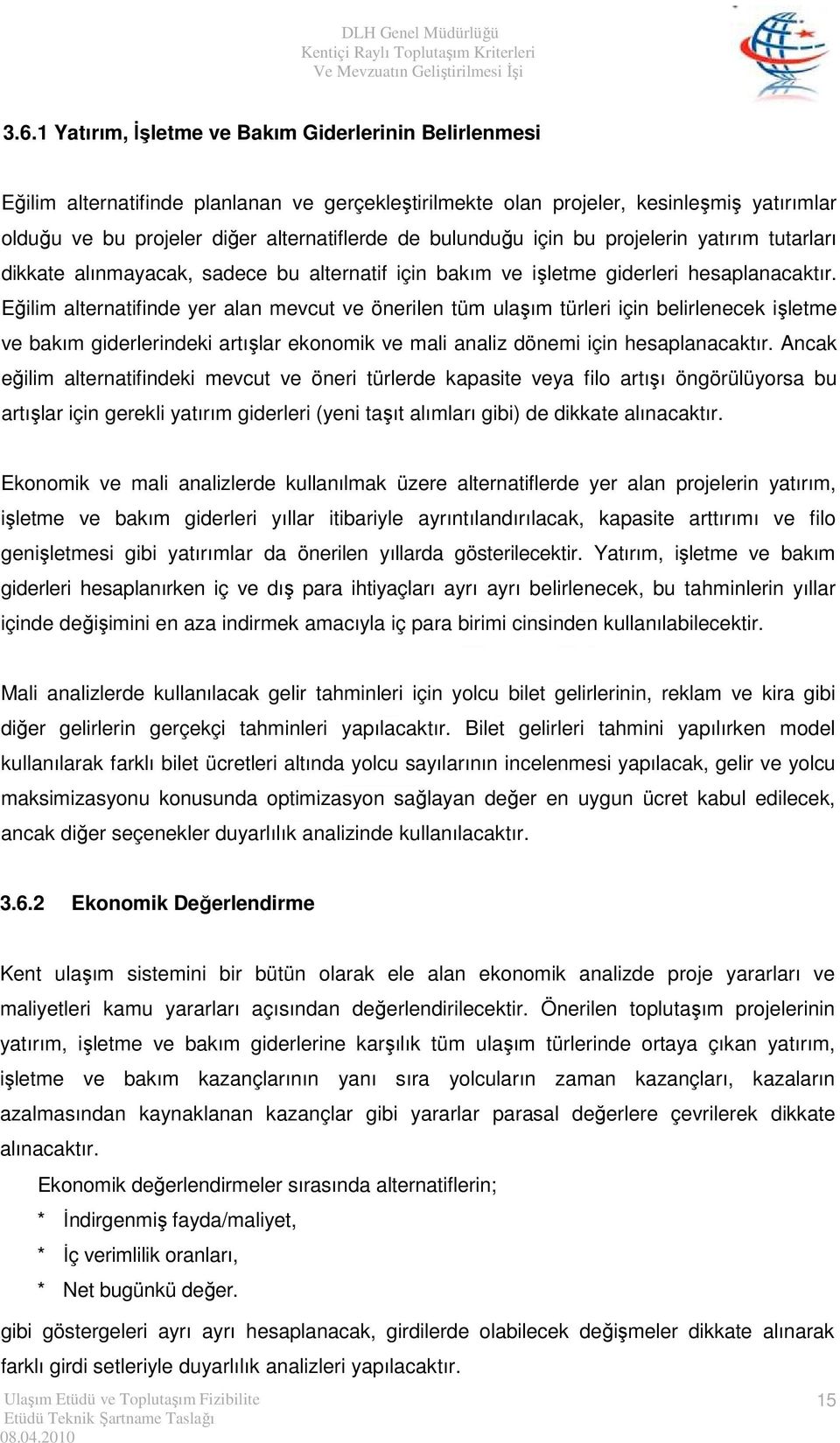 DLH Genel Müdürlüğü
Kentiçi Raylı Toplutaşım Kriterleri
Ve Mevzuatın Geliştirilmesi İşi

3.6.1 Yatırım, İşletme ve Bakım Giderlerinin Belirlenmesi

Eğilim alternatifinde planlanan ve gerçekleştirilmekte olan projeler, kesinleşmiş yatırımlar olduğu ve bu projeler diğer alternatiflerde de bulunduğu için bu projelerin yatırım tutarları dikkate alınmayacak, sadece bu alternatif için bakım ve işletme giderleri hesaplanacaktır. Eğilim alternatifinde yer alan mevcut ve önerilen tüm ulaşım türleri için belirlenecek işletme ve bakım giderlerindeki artışlar ekonomik ve mali analiz dönemi için hesaplanacaktır. Ancak eğilim alternatifindeki mevcut ve öneri türlerde kapasite veya filo artışı öngörülüyorsa bu artışlar için gerekli yatırım giderleri (yeni taşıt alımları gibi) de dikkate alınacaktır.

Ekonomik ve mali analizlerde kullanılmak üzere alternatiflerde yer alan projelerin yatırım, işletme ve bakım giderleri yıllar itibariyle ayrıntılandırılacak, kapasite arttırımı ve filo genişletmesi gibi yatırımlar da önerilen yıllarda gösterilecektir. Yatırım, işletme ve bakım giderleri hesaplanırken iç ve dış para ihtiyaçları ayrı ayrı belirlenecek, bu tahminlerin yıllar içinde değişimini en aza indirmek amacıyla iç para birimi cinsinden kullanılabilecektir.

Mali analizlerde kullanılacak gelir tahminleri için yolcu bilet gelirlerinin, reklam ve kira gibi diğer gelirlerin gerçekçi tahminleri yapılacaktır. Bilet gelirleri tahmini yapılırken model kullanılarak farklı bilet ücretleri altında yolcu sayılarının incelenmesi yapılacak, gelir ve yolcu maksimizasyonu konusunda optimizasyon sağlayan değer en uygun ücret kabul edilecek, ancak diğer seçenekler duyarlılık analizinde kullanılacaktır.

3.6.2 Ekonomik Değerlendirme

Kent ulaşım sistemini bir bütün olarak ele alan ekonomik analizde proje yararları ve maliyetleri kamu yararları açısından değerlendirilecektir. Önerilen toplutaşım projelerinin yatırım, işletme ve bakım giderlerine karşılık tüm ulaşım türlerinde ortaya çıkan yatırım, işletme ve bakım kazançlarının yanı sıra yolcuların zaman kazançları, kazaların azalmasından kaynaklanan kazançlar gibi yararlar parasal değerlere çevrilerek dikkate alınacaktır.

Ekonomik değerlendirmeler sırasında alternatiflerin;
* İndirgenmiş fayda/maliyet,
* İç verimlilik oranları,
* Net bugünkü değer.

gibi göstergeleri ayrı ayrı hesaplanacak, girdilerde olabilecek değişmeler dikkate alınarak farklı girdi setleriyle duyarlılık analizleri yapılacaktır.

Ulaşım Etüdü ve Toplutaşım Fizibilite
Etüdü Teknik Şartname Taslağı
08.04.2010

15